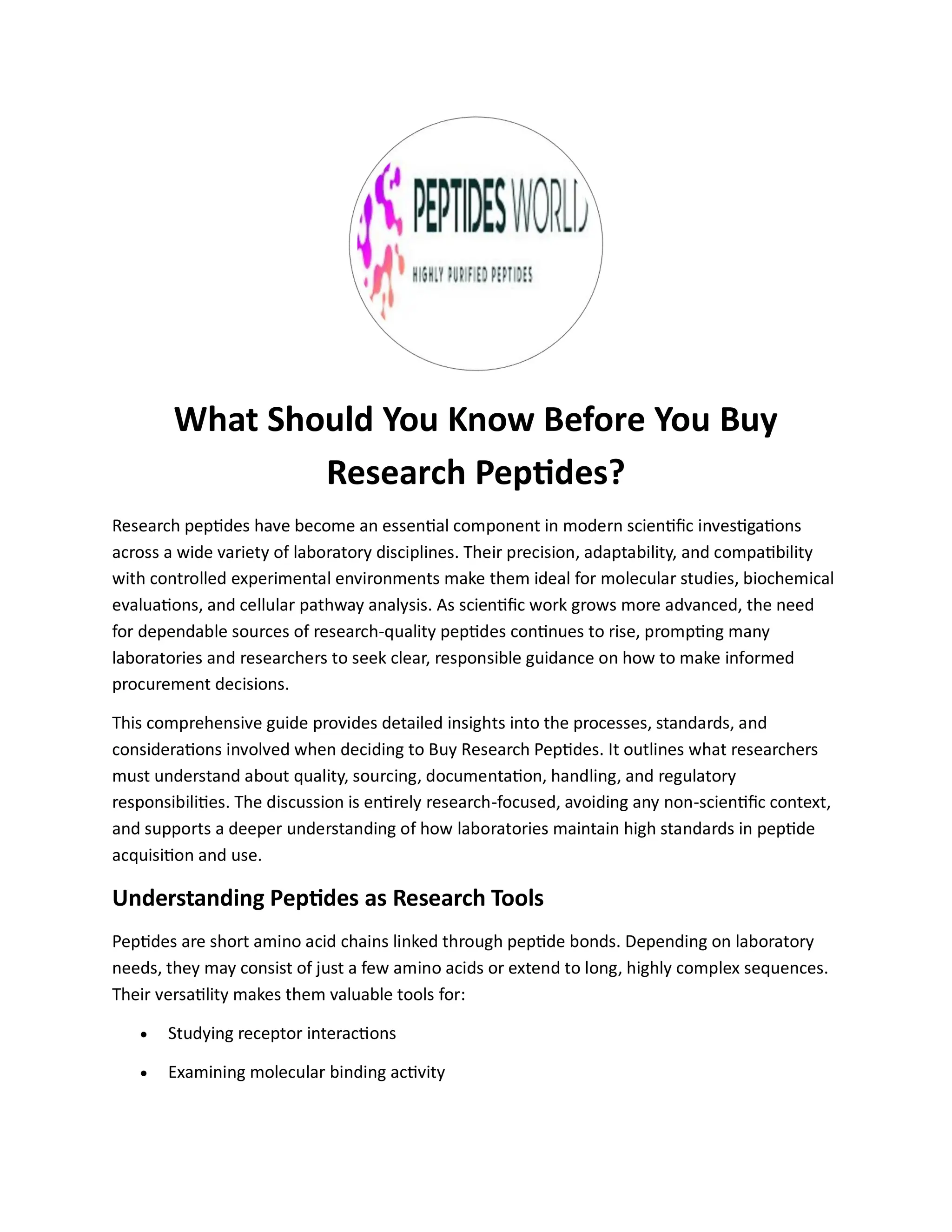 PEPTIDES WORLD

HIGHLY PURIFIED PEPTIDES

What Should You Know Before You Buy Research Peptides?

Research peptides have become an essential component in modern scientific investigations across a wide variety of laboratory disciplines. Their precision, adaptability, and compatibility with controlled experimental environments make them ideal for molecular studies, biochemical evaluations, and cellular pathway analysis. As scientific work grows more advanced, the need for dependable sources of research-quality peptides continues to rise, prompting many laboratories and researchers to seek clear, responsible guidance on how to make informed procurement decisions.

This comprehensive guide provides detailed insights into the processes, standards, and considerations involved when deciding to Buy Research Peptides. It outlines what researchers must understand about quality, sourcing, documentation, handling, and regulatory responsibilities. The discussion is entirely research-focused, avoiding any non-scientific context, and supports a deeper understanding of how laboratories maintain high standards in peptide acquisition and use.

Understanding Peptides as Research Tools

Peptides are short amino acid chains linked through peptide bonds. Depending on laboratory needs, they may consist of just a few amino acids or extend to long, highly complex sequences. Their versatility makes them valuable tools for:

• Studying receptor interactions
• Examining molecular binding activity